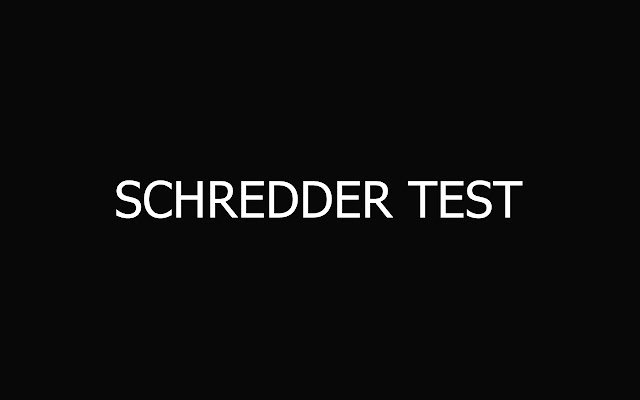 SCHREDDER TEST